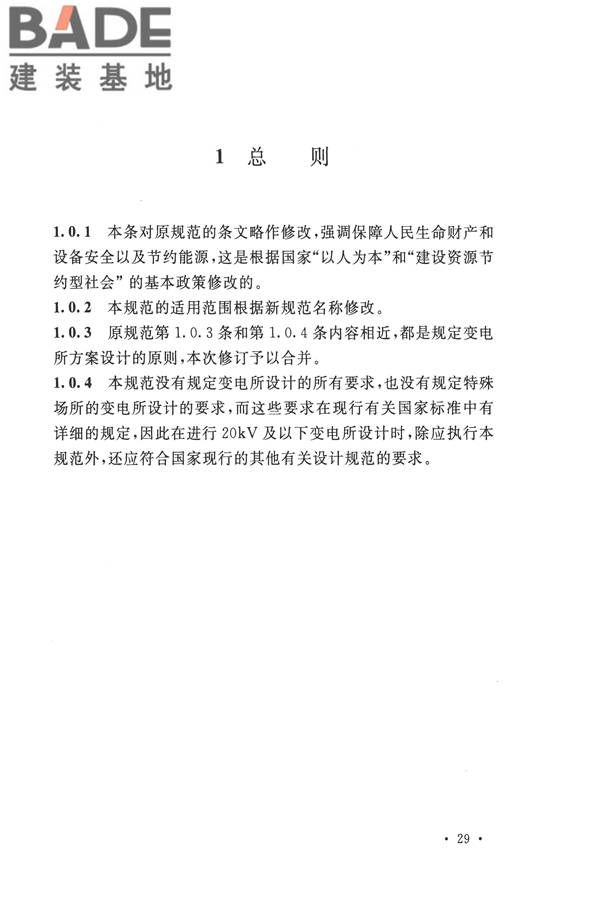 BADE
建装基地

1 总 则

1.0.1 本条对原规范的条文略作修改，强调保障人民生命财产和设备安全以及节约能源，这是根据国家“以人为本”和“建设资源节约型社会”的基本政策修改的。
1.0.2 本规范的适用范围根据新规范名称修改。
1.0.3 原规范第1.0.3条和第1.0.4条内容相近，都是规定变电所方案设计的原则，本次修订予以合并。
1.0.4 本规范没有规定变电所设计的所有要求，也没有规定特殊场所的变电所设计的要求，而这些要求在现行有关国家标准中有详细的规定，因此在进行20kV及以下变电所设计时，除应执行本规范外，还应符合国家现行的其他有关设计规范的要求。

· 29 ·